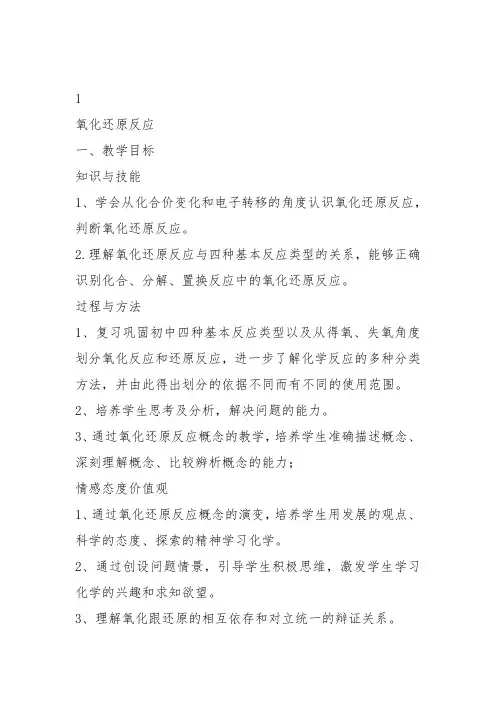 1

氧化还原反应

一、教学目标

知识与技能

1、学会从化合价变化和电子转移的角度认识氧化还原反应，判断氧化还原反应。

2.理解氧化还原反应与四种基本反应类型的关系，能够正确识别化合、分解、置换反应中的氧化还原反应。

过程与方法

1、复习巩固初中四种基本反应类型以及从得氧、失氧角度划分氧化反应和还原反应，进一步了解化学反应的多种分类方法，并由此得出划分的依据不同而有不同的使用范围。

2、培养学生思考及分析，解决问题的能力。

3、通过氧化还原反应概念的教学，培养学生准确描述概念、深刻理解概念、比较辨析概念的能力；

情感态度价值观

1、通过氧化还原反应概念的演变，培养学生用发展的观点、科学的态度、探索的精神学习化学。

2、通过创设问题情景，引导学生积极思维，激发学生学习化学的兴趣和求知欲望。

3、理解氧化跟还原的相互依存和对立统一的辩证关系。